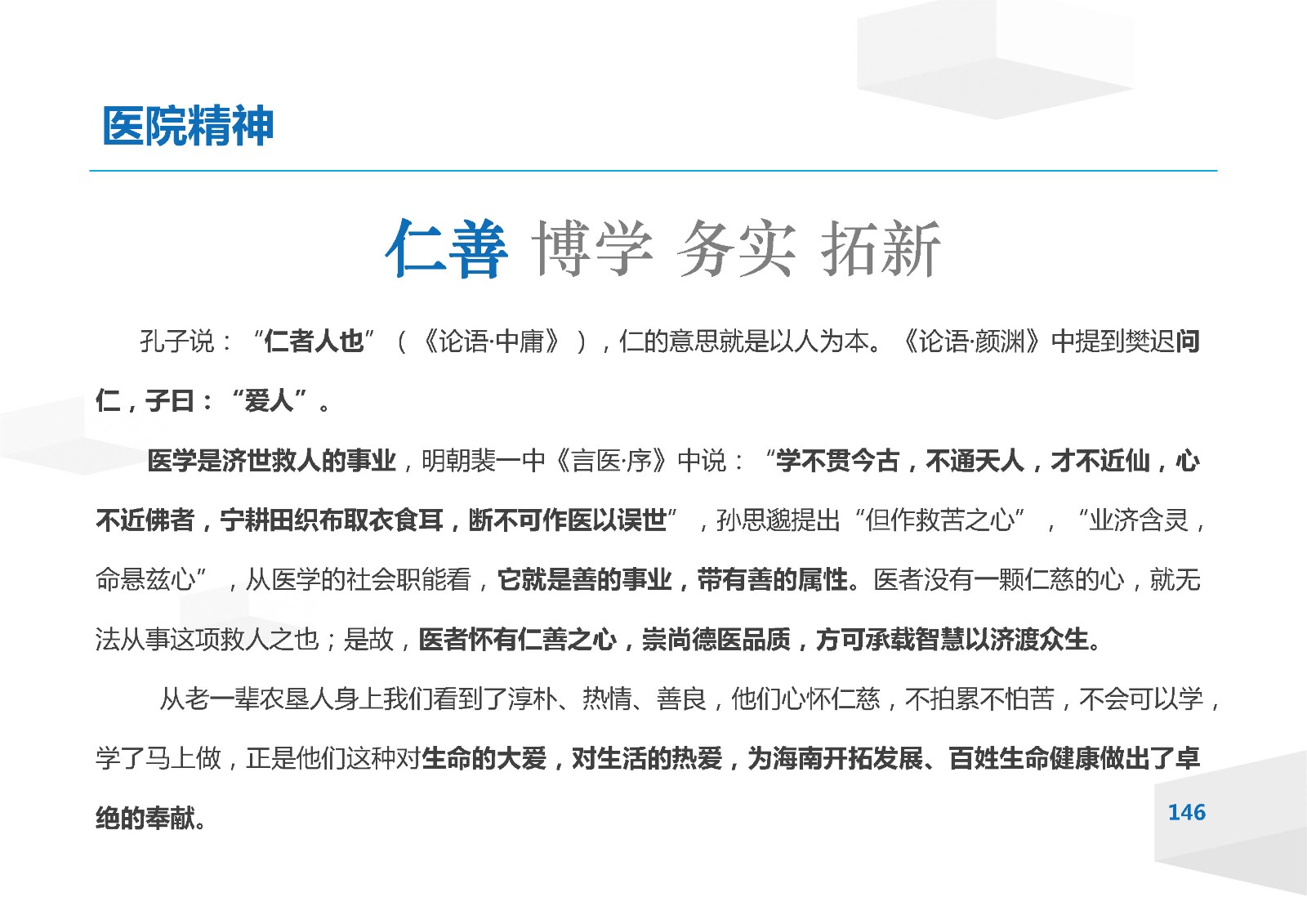 医院精神

仁善 博学 务实 拓新

孔子说：“仁者人也”（《论语·中庸》），仁的意思就是以人为本。《论语·颜渊》中提到樊迟问仁，子曰：“爱人”。

医学是济世救人的事业，明朝裴一中《言医·序》中说：“学不贯今古，不通天人，才不近仙，心不近佛者，宁耕田织布取衣食耳，断不可作医以误世”，孙思邈提出“但作救苦之心”，“业济含灵，命悬兹心”，从医学的社会职能看，它就是善的事业，带有善的属性。医者没有一颗仁慈的心，就无法从事这项救人之也；是故，医者怀有仁善之心，崇尚德医品质，方可承载智慧以济渡众生。

从老一辈农垦人身上我们看到了淳朴、热情、善良，他们心怀仁慈，不拍累不怕苦，不会可以学，学了马上做，正是他们这种对生命的大爱，对生活的热爱，为海南开拓发展、百姓生命健康做出了卓绝的奉献。

146